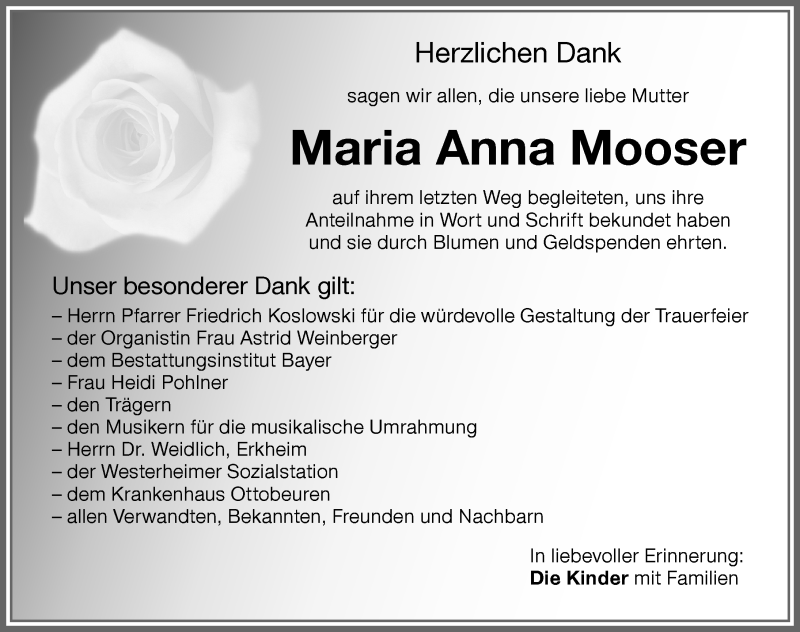 Herzlichen Dank

sagen wir allen, die unsere liebe Mutter

Maria Anna Mooser

auf ihrem letzten Weg begleiteten, uns ihre Anteilnahme in Wort und Schrift bekundet haben und sie durch Blumen und Geldspenden ehrten.

Unser besonderer Dank gilt:
– Herrn Pfarrer Friedrich Koslowski für die würdevolle Gestaltung der Trauerfeier
– der Organistin Frau Astrid Weinberger
– dem Bestattungsinstitut Bayer
– Frau Heidi Pohlner
– den Trägern
– den Musikern für die musikalische Umrahmung
– Herrn Dr. Weidlich, Erkheim
– der Westerheimer Sozialstation
– dem Krankenhaus Ottobeuren
– allen Verwandten, Bekannten, Freunden und Nachbarn

In liebevoller Erinnerung:
Die Kinder mit Familien